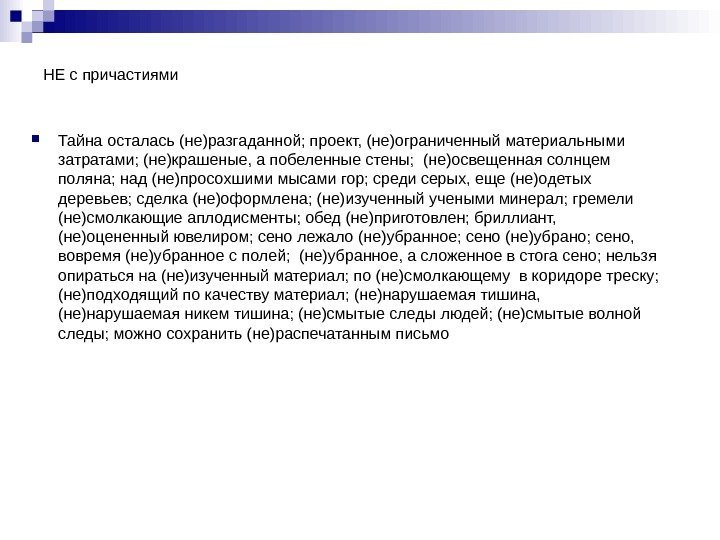 НЕ с причастиями

Тайна осталась (не)разгаданной; проект, (не)ограниченный материальными затратами; (не)крашеные, а побеленные стены; (не)освещенная солнцем поляна; над (не)просохшими мысами гор; среди серых, еще (не)одетых деревьев; сделка (не)оформлена; (не)изученный учеными минерал; гремели (не)смолкающие аплодисменты; обед (не)приготовлен; бриллиант, (не)оцененный ювелиром; сено лежало (не)убранное; сено (не)убрано; сено, вовремя (не)убранное с полей; (не)убранное, а сложенное в стога сено; нельзя опираться на (не)изученный материал; по (не)смолкающему в коридоре треску; (не)подходящий по качеству материал; (не)нарушаемая тишина, (не)нарушаемая никем тишина; (не)смытые следы людей; (не)смытые волной следы; можно сохранить (не)распечатанным письмо